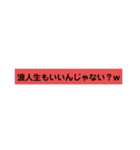 浪人生もいいんじゃない？w